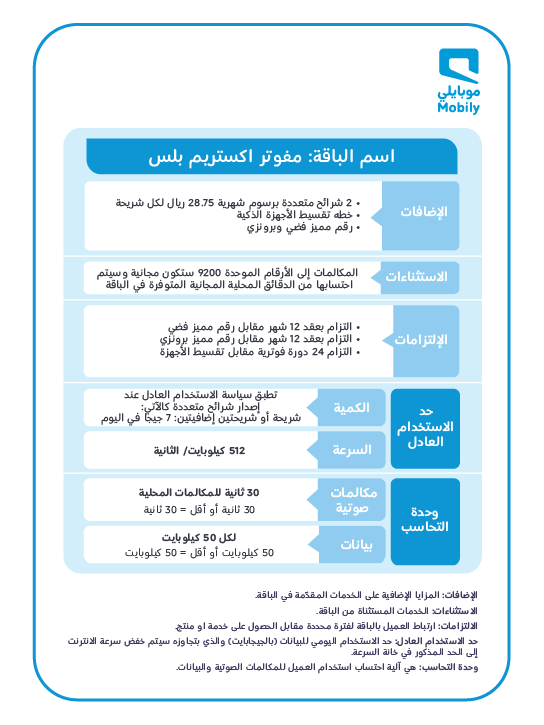 موبايلي
Mobily

اسم الباقة: مفوتر اكستريم بلس

الإضافات
• 2 شرائح متعددة برسوم شهرية 28.75 ريال لكل شريحة
• خطه تقسيط الأجهزة الذكية
• رقم مميز فضي وبرونزي

الاستثناءات
المكالمات إلى الأرقام الموحدة 9200 ستكون مجانية وسيتم احتسابها من الدقائق المحلية المجانية المتوفرة في الباقة

الإلتزامات
• التزام بعقد 12 شهر مقابل رقم مميز فضي
• التزام بعقد 12 شهر مقابل رقم مميز برونزي
• التزام 24 دورة فوترية مقابل تقسيط الأجهزة

حد الاستخدام العادل
الكمية
تطبق سياسة الاستخدام العادل عند إصدار شرائح متعددة كالآتي: شريحة أو شريحتين إضافيتين: 7 جيجا في اليوم
السرعة
512 كيلوبايت/ الثانية

وحدة التحاسب
مكالمات صوتية
30 ثانية للمكالمات المحلية
30 ثانية أو أقل = 30 ثانية
بيانات
لكل 50 كيلوبايت
50 كيلوبايت أو أقل = 50 كيلوبايت

الإضافات: المزايا الإضافية على الخدمات المقدّمة في الباقة.
الاستثناءات: الخدمات المستثناة من الباقة.
الالتزامات: ارتباط العميل بالباقة لفترة محددة مقابل الحصول على خدمة او منتج.
حد الاستخدام العادل: حد الاستخدام اليومي للبيانات (بالجيجابايت) والذي بتجاوزه سيتم خفض سرعة الانترنت إلى الحد المذكور في خانة السرعة.
وحدة التحاسب: هي آلية احتساب استخدام العميل للمكالمات الصوتية والبيانات.